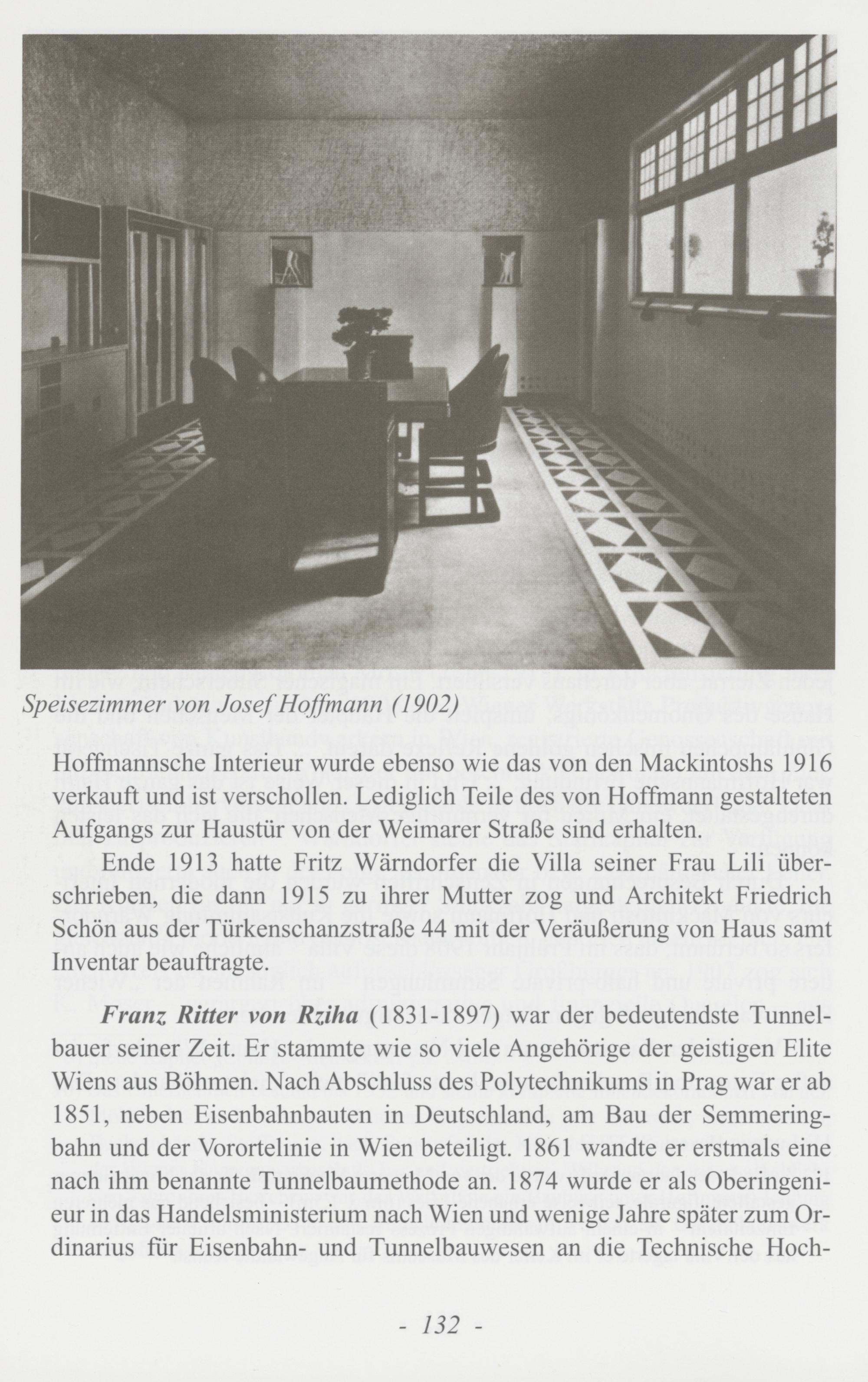 Speisezimmer von Josef Hoffmann (1902)

Hoffmannsche Interieur wurde ebenso wie das von den Mackintoshs 1916 verkauft und ist verschollen. Lediglich Teile des von Hoffmann gestalteten Aufgangs zur Haustür von der Weimarer Straße sind erhalten.

Ende 1913 hatte Fritz Wärndorfer die Villa seiner Frau Lili überschrieben, die dann 1915 zu ihrer Mutter zog und Architekt Friedrich Schön aus der Türkenschanzstraße 44 mit der Veräußerung von Haus samt Inventar beauftragte.

Franz Ritter von Rziha (1831-1897) war der bedeutendste Tunnelbauer seiner Zeit. Er stammte wie so viele Angehörige der geistigen Elite Wiens aus Böhmen. Nach Abschluss des Polytechnikums in Prag war er ab 1851, neben Eisenbahnbauten in Deutschland, am Bau der Semmeringbahn und der Vorortelinie in Wien beteiligt. 1861 wandte er erstmals eine nach ihm benannte Tunnelbaumethode an. 1874 wurde er als Oberingenieur in das Handelsministerium nach Wien und wenige Jahre später zum Ordinarius für Eisenbahn- und Tunnelbauwesen an die Technische Hoch-

- 132 -